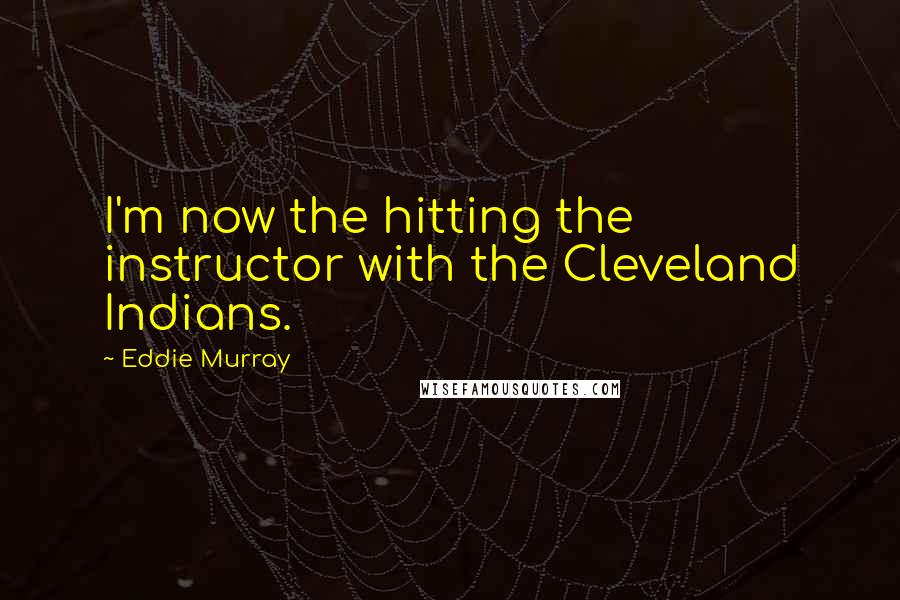 I'm now the hitting the instructor with the Cleveland Indians.

~ Eddie Murray

WISEFAMOUSQUOTES.COM